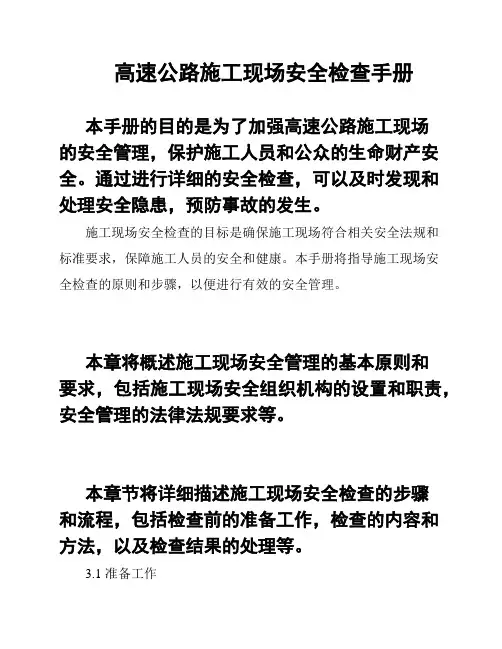 高速公路施工现场安全检查手册

本手册的目的是为了加强高速公路施工现场的安全管理，保护施工人员和公众的生命财产安全。通过进行详细的安全检查，可以及时发现和处理安全隐患，预防事故的发生。

施工现场安全检查的目标是确保施工现场符合相关安全法规和标准要求，保障施工人员的安全和健康。本手册将指导施工现场安全检查的原则和步骤，以便进行有效的安全管理。

本章将概述施工现场安全管理的基本原则和要求，包括施工现场安全组织机构的设置和职责，安全管理的法律法规要求等。

本章节将详细描述施工现场安全检查的步骤和流程，包括检查前的准备工作，检查的内容和方法，以及检查结果的处理等。

3.1 准备工作